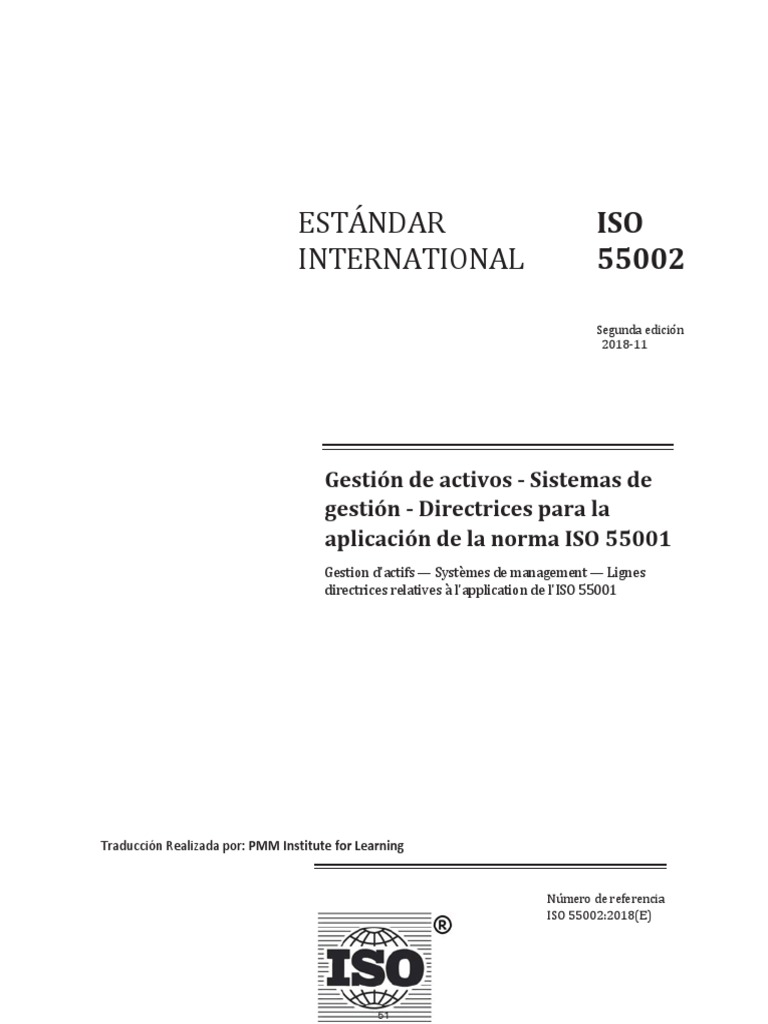 ESTÁNDAR INTERNATIONAL

ISO 55002

Segunda edición
2018-11

Gestión de activos - Sistemas de gestión - Directrices para la aplicación de la norma ISO 55001

Gestion d'actifs — Systèmes de management — Lignes directrices relatives à l'application de l'ISO 55001

Traducción Realizada por: PMM Institute for Learning

Número de referencia
ISO 55002:2018(E)

ISO ®